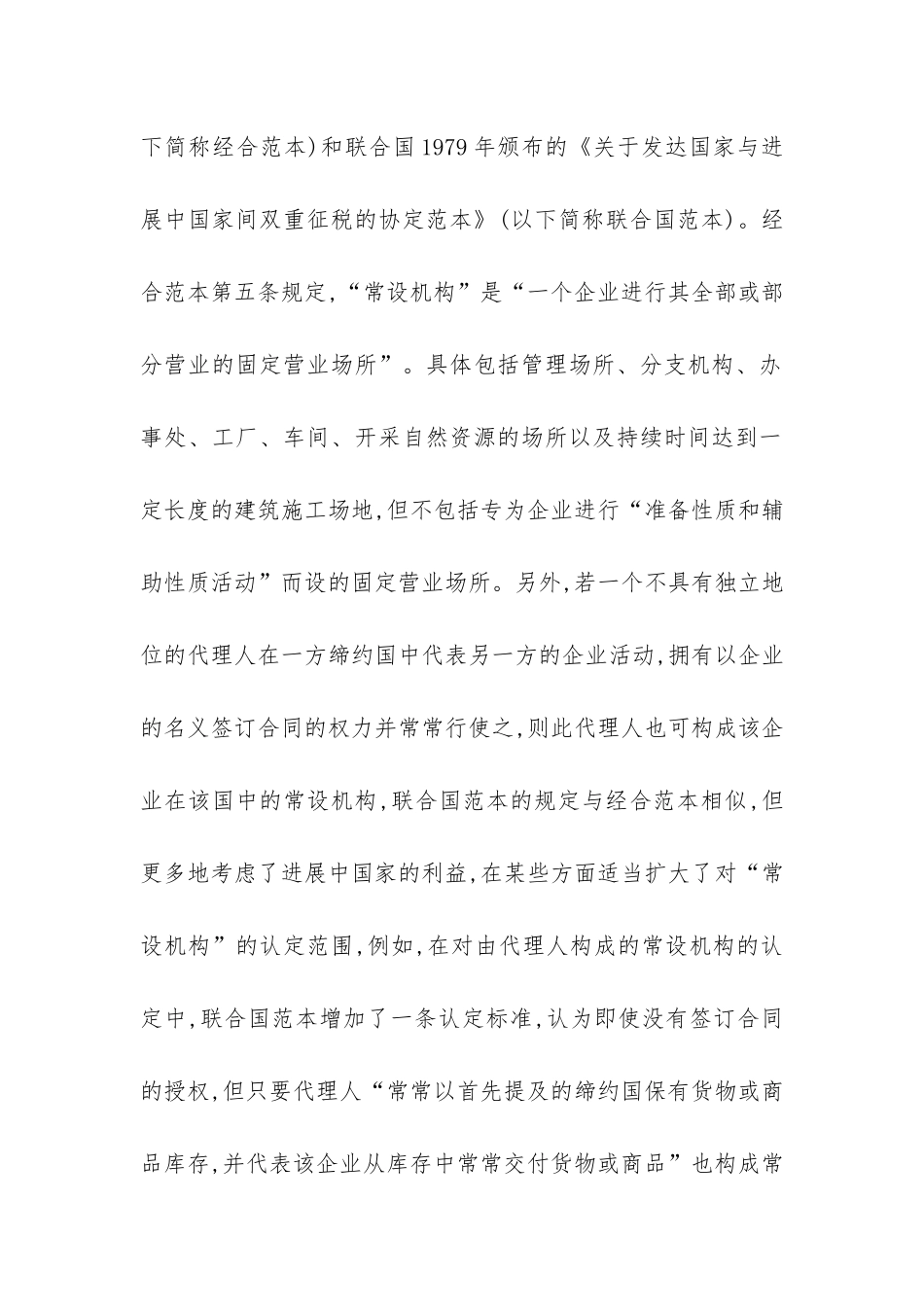 下简称经合范本)和联合国1979年颁布的《关于发达国家与进展中国家间双重征税的协定范本》(以下简称联合国范本)。经合范本第五条规定,“常设机构”是“一个企业进行其全部或部分营业的固定营业场所”。具体包括管理场所、分支机构、办事处、工厂、车间、开采自然资源的场所以及持续时间达到一定长度的建筑施工场地,但不包括专为企业进行“准备性质和辅助性质活动”而设的固定营业场所。另外,若一个不具有独立地位的代理人在一方缔约国中代表另一方的企业活动,拥有以企业的名义签订合同的权力并常常行使之,则此代理人也可构成该企业在该国中的常设机构,联合国范本的规定与经合范本相似,但更多地考虑了进展中国家的利益,在某些方面适当扩大了对“常设机构”的认定范围,例如,在对由代理人构成的常设机构的认定中,联合国范本增加了一条认定标准,认为即使没有签订合同的授权,但只要代理人“常常以首先提及的缔约国保有货物或商品库存,并代表该企业从库存中常常交付货物或商品”也构成常